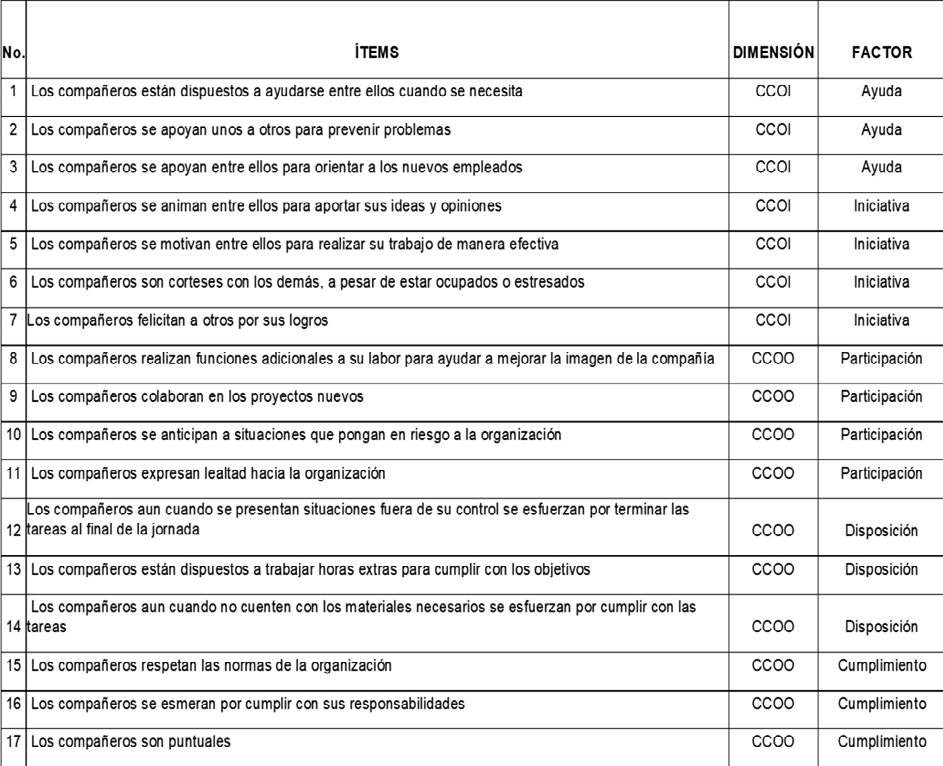 | No. | ÍTEMS | DIMENSIÓN | FACTOR |
|---|---|---|---|
| 1 | Los compañeros están dispuestos a ayudarse entre ellos cuando se necesita | CCOI | Ayuda |
| 2 | Los compañeros se apoyan unos a otros para prevenir problemas | CCOI | Ayuda |
| 3 | Los compañeros se apoyan entre ellos para orientar a los nuevos empleados | CCOI | Ayuda |
| 4 | Los compañeros se animan entre ellos para aportar sus ideas y opiniones | CCOI | Iniciativa |
| 5 | Los compañeros se motivan entre ellos para realizar su trabajo de manera efectiva | CCOI | Iniciativa |
| 6 | Los compañeros son corteses con los demás, a pesar de estar ocupados o estresados | CCOI | Iniciativa |
| 7 | Los compañeros felicitan a otros por sus logros | CCOI | Iniciativa |
| 8 | Los compañeros realizan funciones adicionales a su labor para ayudar a mejorar la imagen de la compañía | CCOO | Participación |
| 9 | Los compañeros colaboran en los proyectos nuevos | CCOO | Participación |
| 10 | Los compañeros se anticipan a situaciones que pongan en riesgo a la organización | CCOO | Participación |
| 11 | Los compañeros expresan lealtad hacia la organización | CCOO | Participación |
| 12 | Los compañeros aun cuando se presentan situaciones fuera de su control se esfuerzan por terminar las tareas al final de la jornada | CCOO | Disposición |
| 13 | Los compañeros están dispuestos a trabajar horas extras para cumplir con los objetivos | CCOO | Disposición |
| 14 | Los compañeros aun cuando no cuenten con los materiales necesarios se esfuerzan por cumplir con las tareas | CCOO | Disposición |
| 15 | Los compañeros respetan las normas de la organización | CCOO | Cumplimiento |
| 16 | Los compañeros se esmeran por cumplir con sus responsabilidades | CCOO | Cumplimiento |
| 17 | Los compañeros son puntuales | CCOO | Cumplimiento |